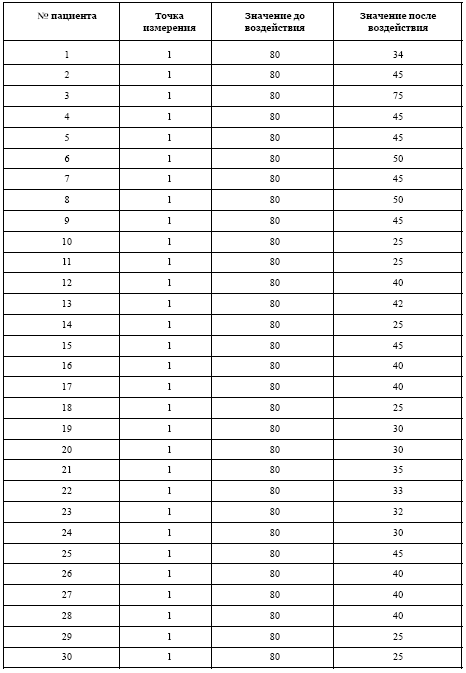 | № пациента | Точка измерения | Значение до воздействия | Значение после воздействия |
|---|---|---|---|
| 1 | 1 | 80 | 34 |
| 2 | 1 | 80 | 45 |
| 3 | 1 | 80 | 75 |
| 4 | 1 | 80 | 45 |
| 5 | 1 | 80 | 45 |
| 6 | 1 | 80 | 50 |
| 7 | 1 | 80 | 45 |
| 8 | 1 | 80 | 50 |
| 9 | 1 | 80 | 45 |
| 10 | 1 | 80 | 25 |
| 11 | 1 | 80 | 25 |
| 12 | 1 | 80 | 40 |
| 13 | 1 | 80 | 42 |
| 14 | 1 | 80 | 25 |
| 15 | 1 | 80 | 45 |
| 16 | 1 | 80 | 40 |
| 17 | 1 | 80 | 40 |
| 18 | 1 | 80 | 25 |
| 19 | 1 | 80 | 30 |
| 20 | 1 | 80 | 30 |
| 21 | 1 | 80 | 35 |
| 22 | 1 | 80 | 33 |
| 23 | 1 | 80 | 32 |
| 24 | 1 | 80 | 30 |
| 25 | 1 | 80 | 45 |
| 26 | 1 | 80 | 40 |
| 27 | 1 | 80 | 40 |
| 28 | 1 | 80 | 40 |
| 29 | 1 | 80 | 25 |
| 30 | 1 | 80 | 25 |